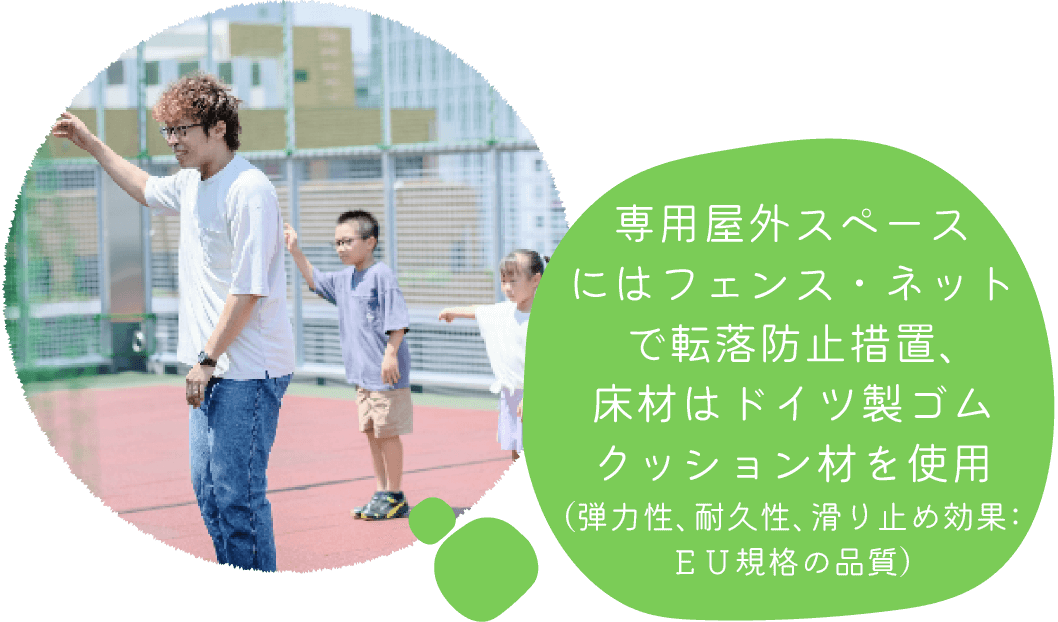 専用屋外スペースにはフェンス・ネットで転落防止措置、床材はドイツ製ゴムクッション材を使用
（弾力性、耐久性、滑り止め効果：ＥＵ規格の品質）